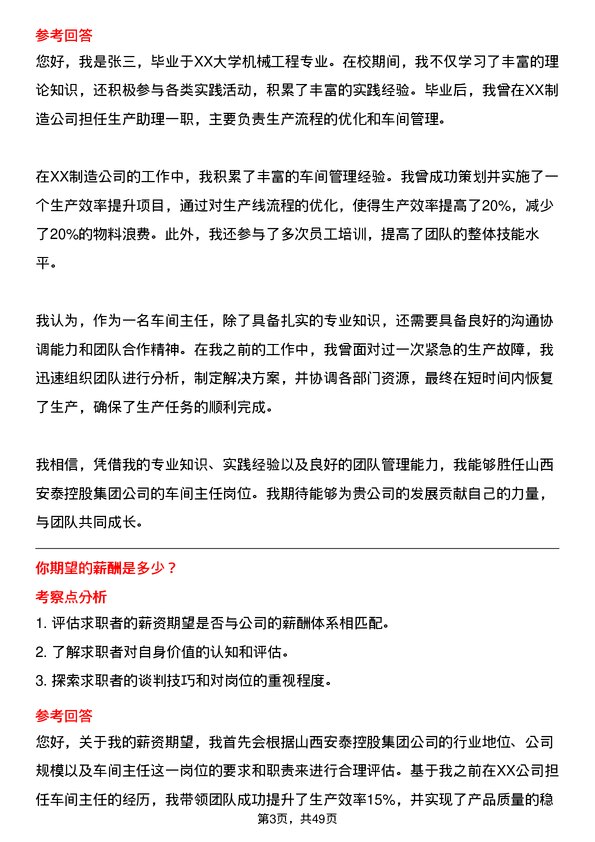 参考回答
您好，我是张三，毕业于XX大学机械工程专业。在校期间，我不仅学习了丰富的理论知识，还积极参与各类实践活动，积累了丰富的实践经验。毕业后，我曾在XX制造公司担任生产助理一职，主要负责生产流程的优化和车间管理。

在XX制造公司的工作中，我积累了丰富的车间管理经验。我曾成功策划并实施了一个生产效率提升项目，通过对生产线流程的优化，使得生产效率提高了20%，减少了20%的物料浪费。此外，我还参与了多次员工培训，提高了团队的整体技能水平。

我认为，作为一名车间主任，除了具备扎实的专业知识，还需要具备良好的沟通协调能力和团队合作精神。在我之前的工作中，我曾面对过一次紧急的生产故障，我迅速组织团队进行分析，制定解决方案，并协调各部门资源，最终在短时间内恢复了生产，确保了生产任务的顺利完成。

我相信，凭借我的专业知识、实践经验以及良好的团队管理能力，我能够胜任山西安泰控股集团公司的车间主任岗位。我期待能够为贵公司的发展贡献自己的力量，与团队共同成长。

你期望的薪酬是多少？
考察点分析
1. 评估求职者的薪资期望是否与公司的薪酬体系相匹配。
2. 了解求职者对自身价值的认知和评估。
3. 探索求职者的谈判技巧和对岗位的重视程度。

参考回答
您好，关于我的薪资期望，我首先会根据山西安泰控股集团公司的行业地位、公司规模以及车间主任这一岗位的要求和职责来进行合理评估。基于我之前在XX公司担任车间主任的经历，我带领团队成功提升了生产效率15%，并实现了产品质量的稳

第3页，共49页